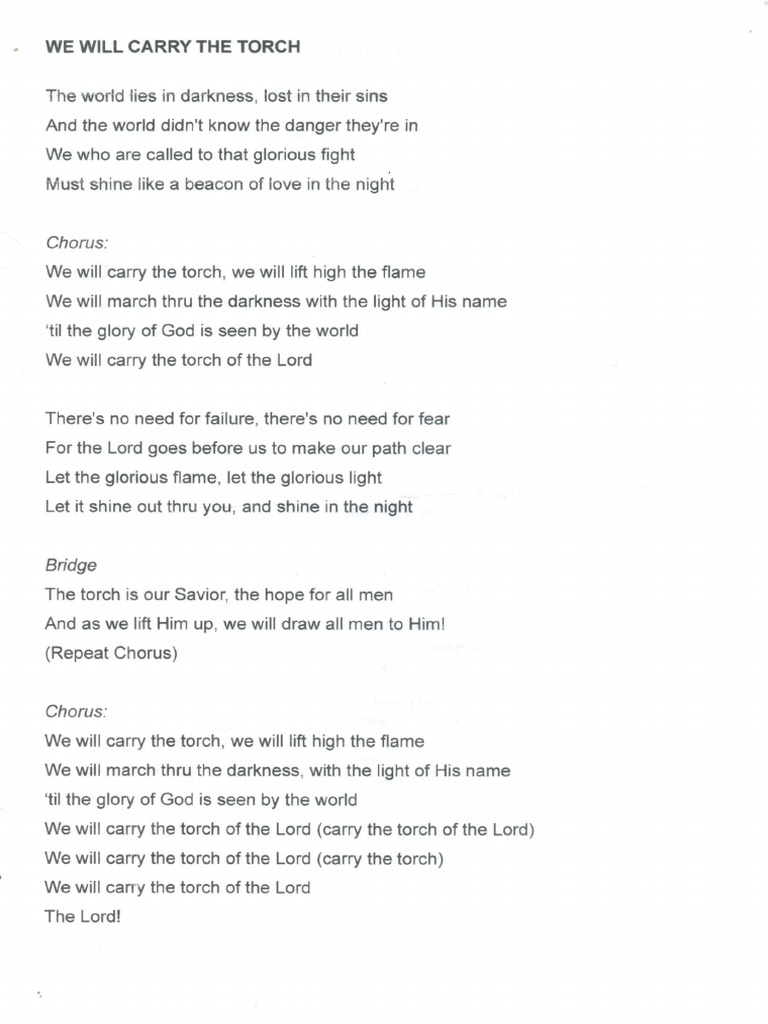 WE WILL CARRY THE TORCH

The world lies in darkness, lost in their sins
And the world didn't know the danger they're in
We who are called to that glorious fight
Must shine like a beacon of love in the night

Chorus:
We will carry the torch, we will lift high the flame
We will march thru the darkness with the light of His name
'til the glory of God is seen by the world
We will carry the torch of the Lord

There's no need for failure, there's no need for fear
For the Lord goes before us to make our path clear
Let the glorious flame, let the glorious light
Let it shine out thru you, and shine in the night

Bridge
The torch is our Savior, the hope for all men
And as we lift Him up, we will draw all men to Him!
(Repeat Chorus)

Chorus:
We will carry the torch, we will lift high the flame
We will march thru the darkness, with the light of His name
'til the glory of God is seen by the world
We will carry the torch of the Lord (carry the torch of the Lord)
We will carry the torch of the Lord (carry the torch)
We will carry the torch of the Lord
The Lord!